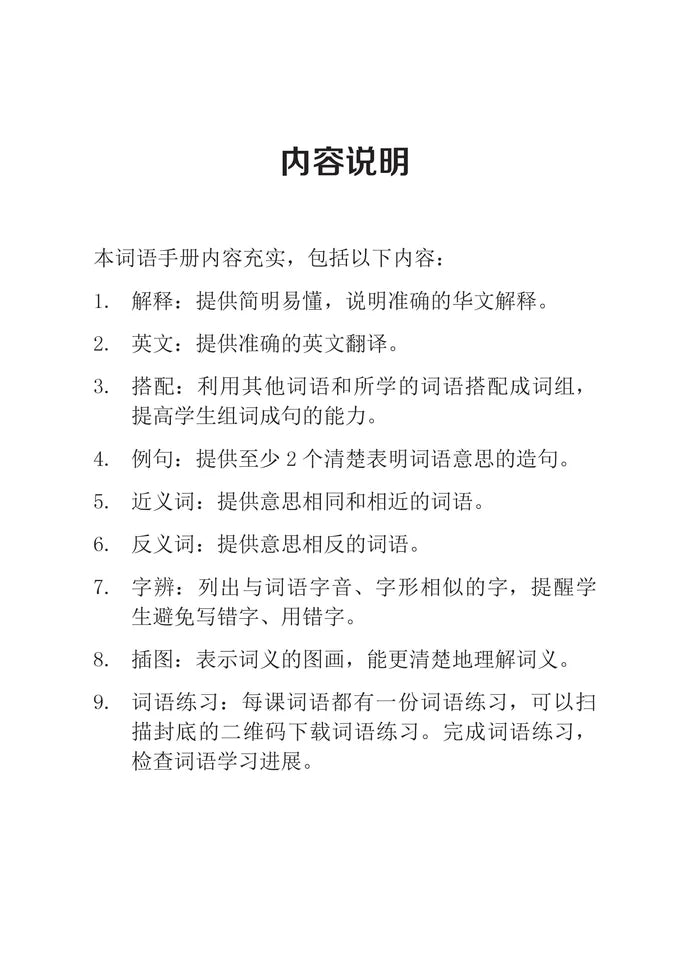 内容说明

本词语手册内容充实，包括以下内容：

1.解释：提供简明易懂，说明准确的华文解释。

2.英文：提供准确的英文翻译。

3.搭配：利用其他词语和所学的词语搭配成词组，提高学生组词成句的能力。

4.例句：提供至少2个清楚表明词语意思的造句。

5.近义词：提供意思相同和相近的词语。

6.反义词：提供意思相反的词语。

7.字辨：列出与词语字音、字形相似的字，提醒学生避免写错字、用错字。

8.插图：表示词义的图画，能更清楚地理解词义。

9.词语练习：每课词语都有一份词语练习，可以扫描封底的二维码下载词语练习。完成词语练习，检查词语学习进展。